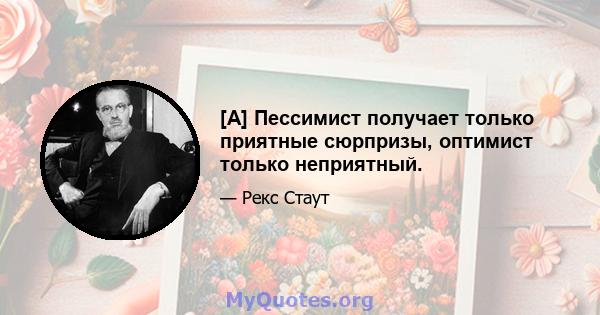 [A] Пессимист получает только приятные сюрпризы, оптимист только неприятный.

— Рекс Стаут

MyQuotes.org